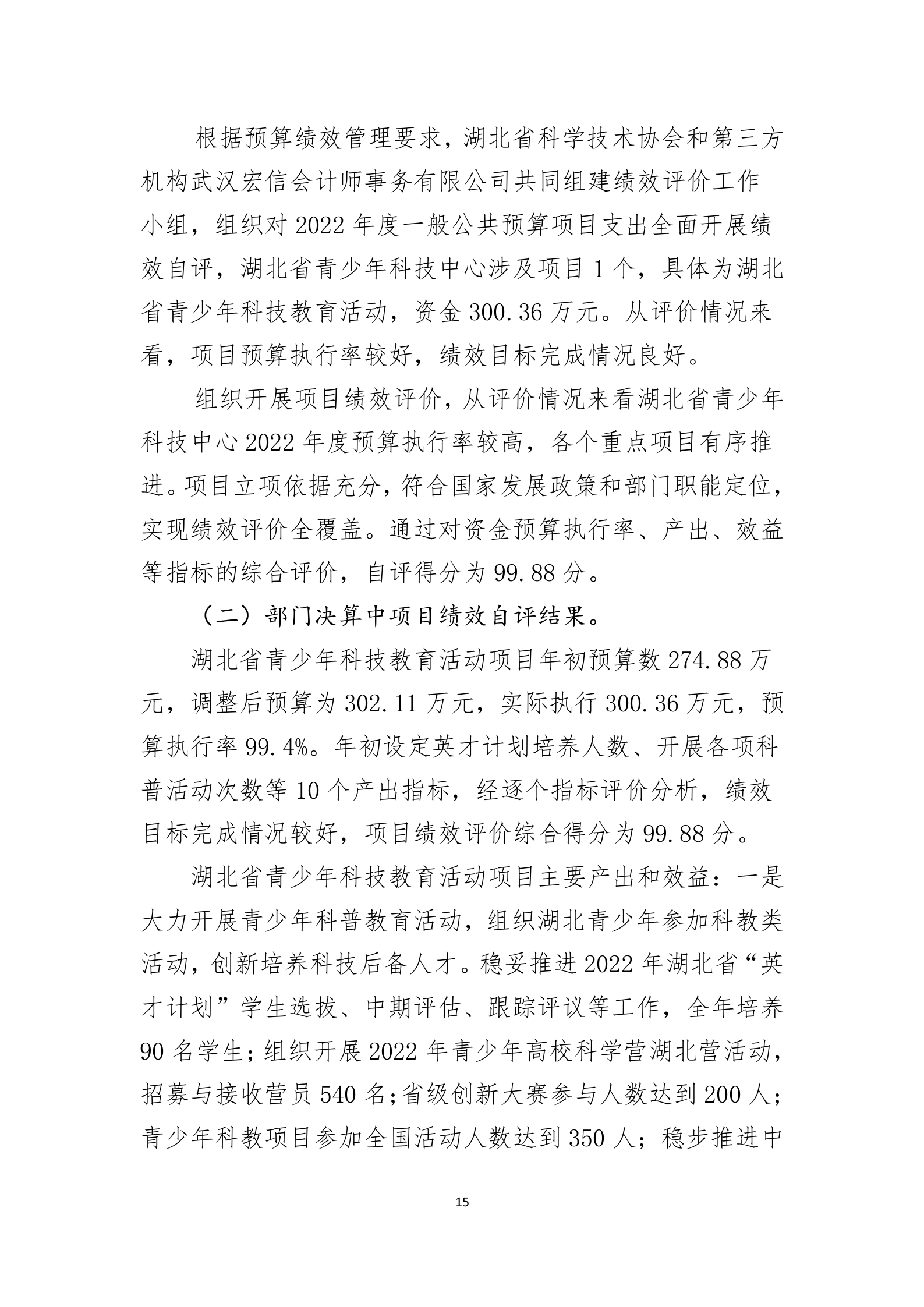 根据预算绩效管理要求，湖北省科学技术协会和第三方机构武汉宏信会计师事务有限公司共同组建绩效评价工作小组，组织对 2022 年度一般公共预算项目支出全面开展绩效自评，湖北省青少年科技中心涉及项目 1 个，具体为湖北省青少年科技教育活动，资金 300.36 万元。从评价情况来看，项目预算执行率较好，绩效目标完成情况良好。

组织开展项目绩效评价，从评价情况来看湖北省青少年科技中心 2022 年度预算执行率较高，各个重点项目有序推进。项目立项依据充分，符合国家发展政策和部门职能定位，实现绩效评价全覆盖。通过对资金预算执行率、产出、效益等指标的综合评价，自评得分为 99.88 分。

（二）部门决算中项目绩效自评结果。

湖北省青少年科技教育活动项目年初预算数 274.88 万元，调整后预算为 302.11 万元，实际执行 300.36 万元，预算执行率 99.4%。年初设定英才计划培养人数、开展各项科普活动次数等 10 个产出指标，经逐个指标评价分析，绩效目标完成情况较好，项目绩效评价综合得分为 99.88 分。

湖北省青少年科技教育活动项目主要产出和效益：一是大力开展青少年科普教育活动，组织湖北青少年参加科教类活动，创新培养科技后备人才。稳妥推进 2022 年湖北省“英才计划”学生选拔、中期评估、跟踪评议等工作，全年培养 90 名学生；组织开展 2022 年青少年高校科学营湖北营活动，招募与接收营员 540 名;省级创新大赛参与人数达到 200 人；青少年科教项目参加全国活动人数达到 350 人；稳步推进中

15